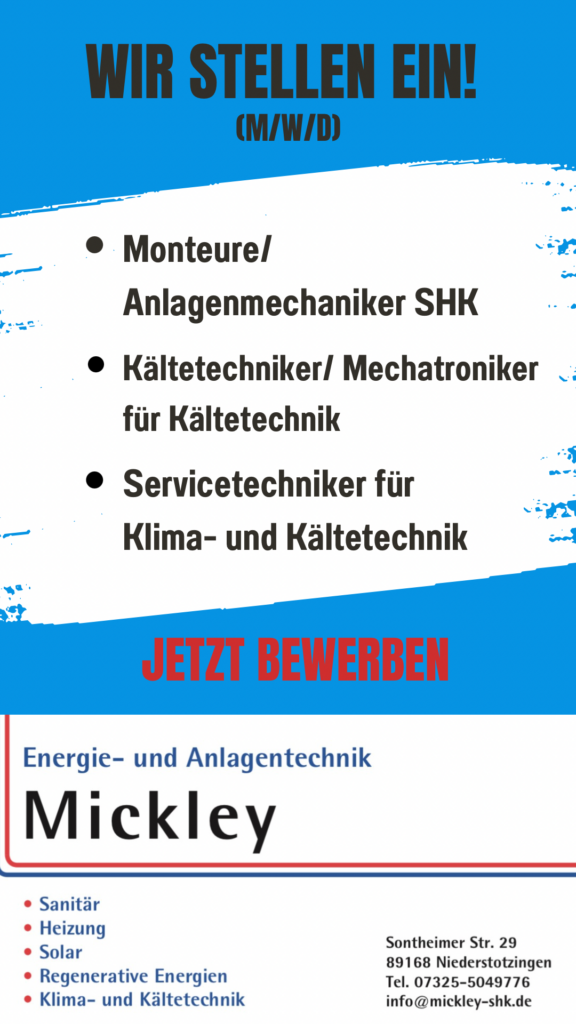 WIR STELLEN EIN!
(M/W/D)

• Monteure/ Anlagenmechaniker SHK

• Kältetechniker/ Mechatroniker für Kältetechnik

• Servicetechniker für Klima- und Kältetechnik

JETZT BEWERBEN

Energie- und Anlagentechnik
Mickley

• Sanitär
• Heizung
• Solar
• Regenerative Energien
• Klima- und Kältetechnik

Sontheimer Str. 29
89168 Niederstotzingen
Tel. 07325-5049776
info@mickley-shk.de